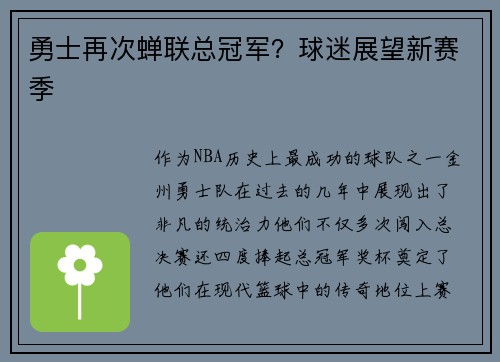 勇士再次蝉联总冠军？球迷展望新赛季

作为NBA历史上最成功的球队之一金州勇士队在过去的几年中展现出了非凡的统治力他们不仅多次闯入总决赛还四度捧起总冠军奖杯奠定了他们在现代篮球中的传奇地位上赛